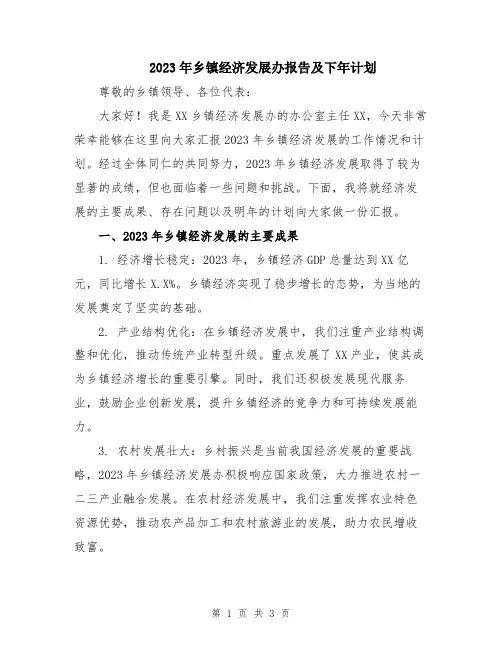 2023年乡镇经济发展办报告及下年计划

尊敬的乡镇领导、各位代表：

大家好！我是XX乡镇经济发展办的办公室主任XX，今天非常荣幸能够在这里向大家汇报2023年乡镇经济发展的工作情况和计划。经过全体同仁的共同努力，2023年乡镇经济发展取得了较为显著的成绩，但也面临着一些问题和挑战。下面，我将就经济发展的主要成果、存在问题以及明年的计划向大家做一份汇报。

一、2023年乡镇经济发展的主要成果

1. 经济增长稳定：2023年，乡镇经济GDP总量达到XX亿元，同比增长X.X%。乡镇经济实现了稳步增长的态势，为当地的发展奠定了坚实的基础。

2. 产业结构优化：在乡镇经济发展中，我们注重产业结构调整和优化，推动传统产业转型升级。重点发展了XX产业，使其成为乡镇经济增长的重要引擎。同时，我们还积极发展现代服务业，鼓励企业创新发展，提升乡镇经济的竞争力和可持续发展能力。

3. 农村发展壮大：乡村振兴是当前我国经济发展的重要战略，2023年乡镇经济发展办积极响应国家政策，大力推进农村一二三产业融合发展。在农村经济发展中，我们注重发挥农业特色资源优势，推动农产品加工和农村旅游业的发展，助力农民增收致富。

第 1 页 共 3 页